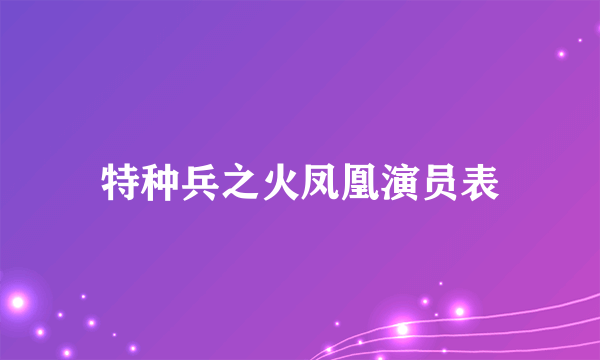 特种兵之火凤凰演员表